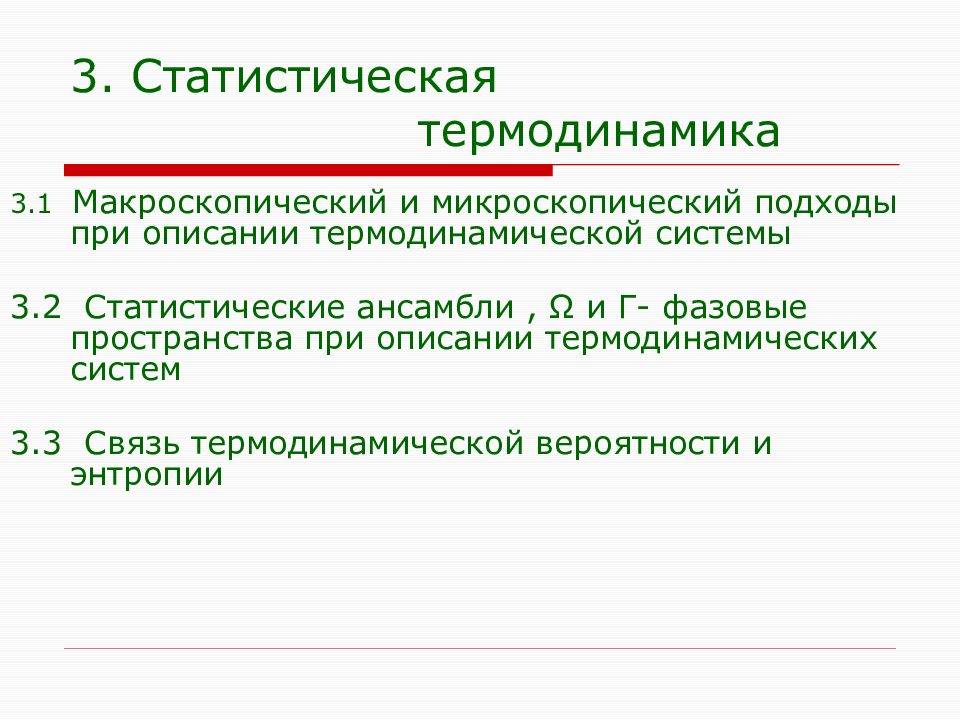 3. Статистическая термодинамика

3.1 Макроскопический и микроскопический подходы при описании термодинамической системы

3.2 Статистические ансамбли , Ω и Г- фазовые пространства при описании термодинамических систем

3.3 Связь термодинамической вероятности и энтропии